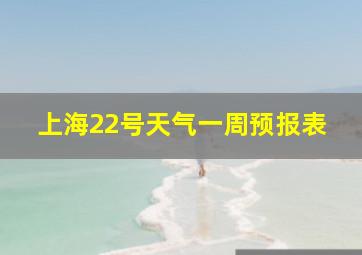 上海22号天气一周预报表